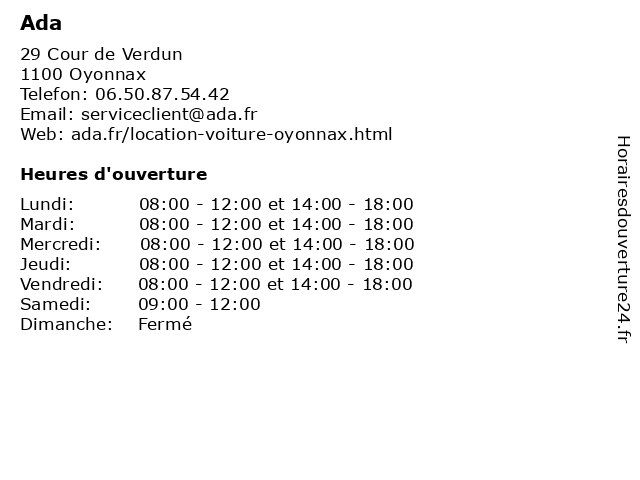 Ada

29 Cour de Verdun
1100 Oyonnax
Telefon: 06.50.87.54.42
Email: serviceclient@ada.fr
Web: ada.fr/location-voiture-oyonnax.html

Heures d'ouverture

| | |
|---|---|
| Lundi: | 08:00 - 12:00 et 14:00 - 18:00 |
| Mardi: | 08:00 - 12:00 et 14:00 - 18:00 |
| Mercredi: | 08:00 - 12:00 et 14:00 - 18:00 |
| Jeudi: | 08:00 - 12:00 et 14:00 - 18:00 |
| Vendredi: | 08:00 - 12:00 et 14:00 - 18:00 |
| Samedi: | 09:00 - 12:00 |
| Dimanche: | Fermé |

Horairesdouverture24.fr